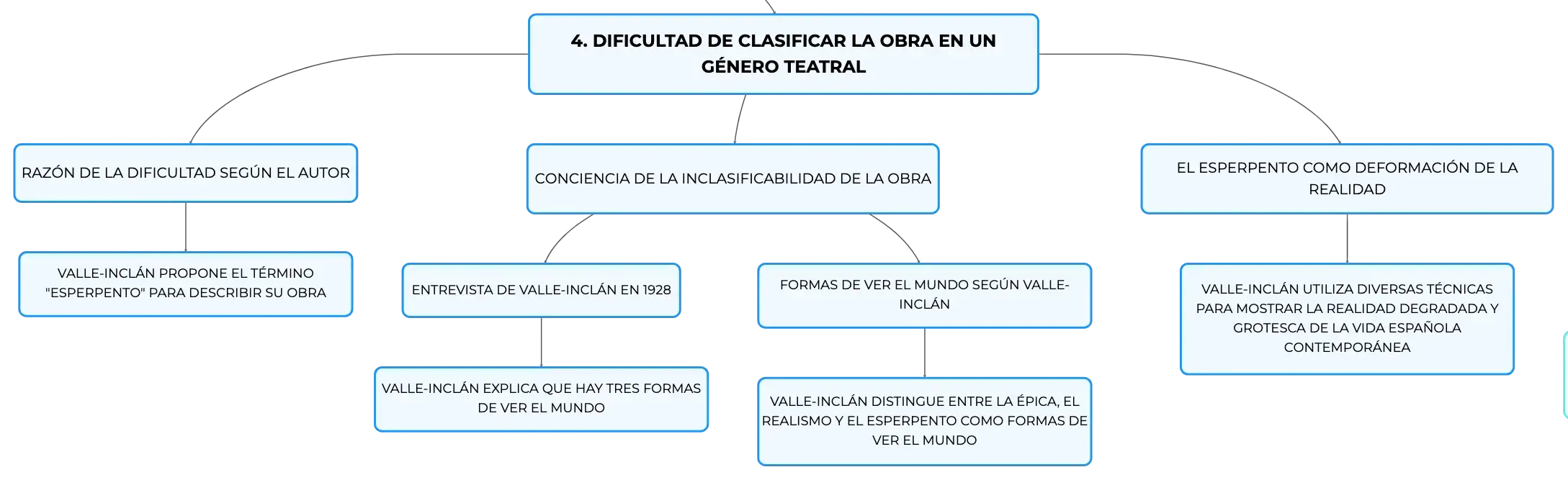 4. DIFICULTAD DE CLASIFICAR LA OBRA EN UN GÉNERO TEATRAL

RAZÓN DE LA DIFICULTAD SEGÚN EL AUTOR

VALLE-INCLÁN PROPONE EL TÉRMINO "ESPERPENTO" PARA DESCRIBIR SU OBRA

CONCIENCIA DE LA INCLASIFICABILIDAD DE LA OBRA

ENTREVISTA DE VALLE-INCLÁN EN 1928

VALLE-INCLÁN EXPLICA QUE HAY TRES FORMAS DE VER EL MUNDO

FORMAS DE VER EL MUNDO SEGÚN VALLE-INCLÁN

VALLE-INCLÁN DISTINGUE ENTRE LA ÉPICA, EL REALISMO Y EL ESPERPENTO COMO FORMAS DE VER EL MUNDO

EL ESPERPENTO COMO DEFORMACIÓN DE LA REALIDAD

VALLE-INCLÁN UTILIZA DIVERSAS TÉCNICAS PARA MOSTRAR LA REALIDAD DEGRADADA Y GROTESCA DE LA VIDA ESPAÑOLA CONTEMPORÁNEA